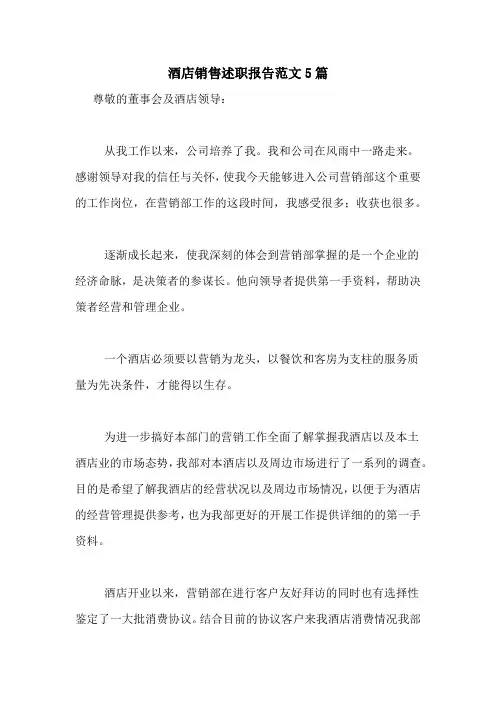 酒店销售述职报告范文5篇

尊敬的董事会及酒店领导：

从我工作以来，公司培养了我。我和公司在风雨中一路走来。感谢领导对我的信任与关怀，使我今天能够进入公司营销部这个重要的工作岗位，在营销部工作的这段时间，我感受很多；收获也很多。

逐渐成长起来，使我深刻的体会到营销部掌握的是一个企业的经济命脉，是决策者的参谋长。他向领导者提供第一手资料，帮助决策者经营和管理企业。

一个酒店必须要以营销为龙头，以餐饮和客房为支柱的服务质量为先决条件，才能得以生存。

为进一步搞好本部门的营销工作全面了解掌握我酒店以及本土酒店业的市场态势，我部对本酒店以及周边市场进行了一系列的调查。目的是希望了解我酒店的经营状况以及周边市场情况，以便于为酒店的经营管理提供参考，也为我部更好的开展工作提供详细的的第一手资料。

酒店开业以来，营销部在进行客户友好拜访的同时也有选择性鉴定了一大批消费协议。结合目前的协议客户来我酒店消费情况我部